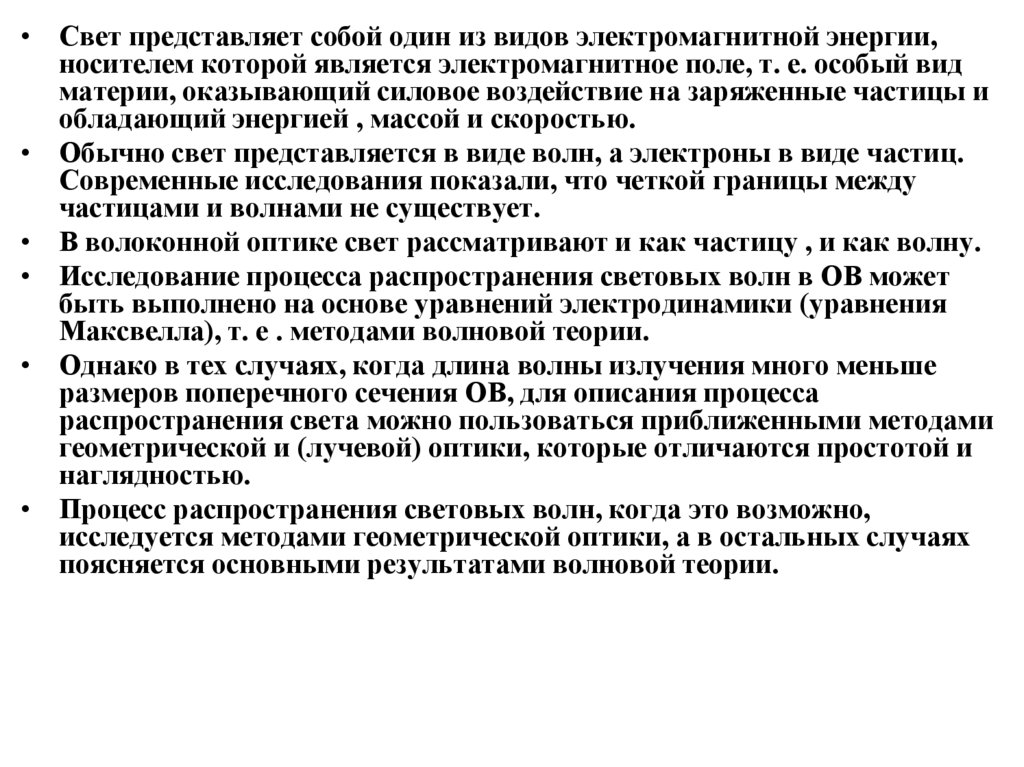 • Свет представляет собой один из видов электромагнитной энергии, носителем которой является электромагнитное поле, т. е. особый вид материи, оказывающий силовое воздействие на заряженные частицы и обладающий энергией , массой и скоростью.

• Обычно свет представляется в виде волн, а электроны в виде частиц. Современные исследования показали, что четкой границы между частицами и волнами не существует.

• В волоконной оптике свет рассматривают и как частицу , и как волну.

• Исследование процесса распространения световых волн в ОВ может быть выполнено на основе уравнений электродинамики (уравнения Максвелла), т. е . методами волновой теории.

• Однако в тех случаях, когда длина волны излучения много меньше размеров поперечного сечения ОВ, для описания процесса распространения света можно пользоваться приближенными методами геометрической и (лучевой) оптики, которые отличаются простотой и наглядностью.

• Процесс распространения световых волн, когда это возможно, исследуется методами геометрической оптики, а в остальных случаях поясняется основными результатами волновой теории.